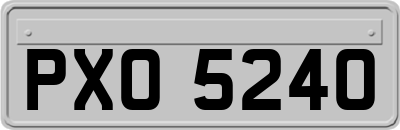 PXO 5240